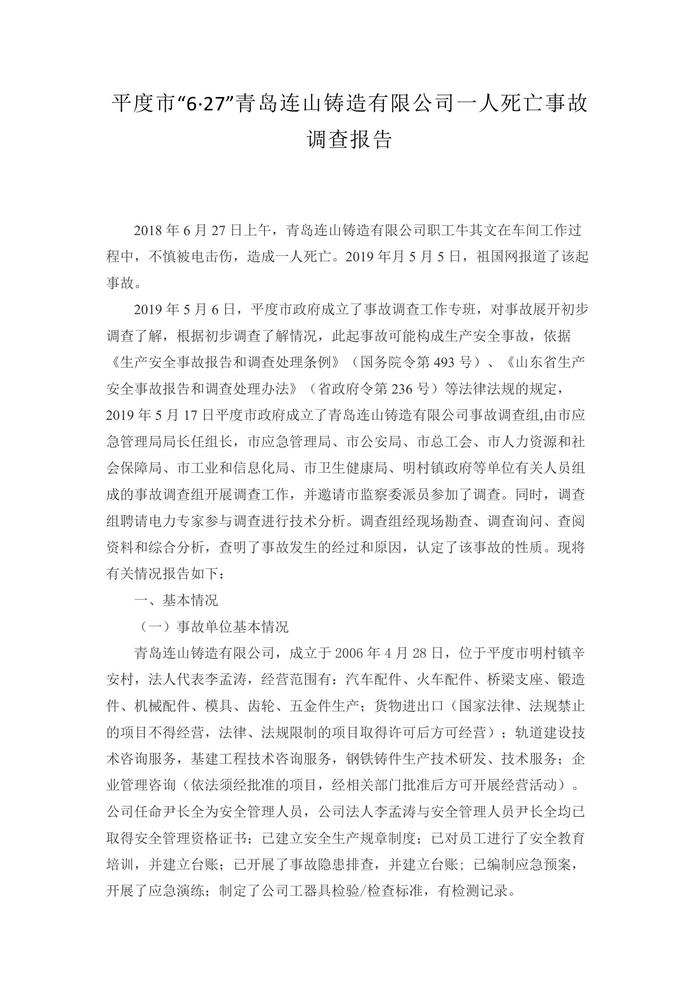 平度市“6·27”青岛连山铸造有限公司一人死亡事故调查报告

2018 年 6 月 27 日上午，青岛连山铸造有限公司职工牛其文在车间工作过程中，不慎被电击伤，造成一人死亡。2019 年月 5 月 5 日，祖国网报道了该起事故。

2019 年 5 月 6 日，平度市政府成立了事故调查工作专班，对事故展开初步调查了解，根据初步调查了解情况，此起事故可能构成生产安全事故，依据《生产安全事故报告和调查处理条例》（国务院令第 493 号）、《山东省生产安全事故报告和调查处理办法》（省政府令第 236 号）等法律法规的规定，2019 年 5 月 17 日平度市政府成立了青岛连山铸造有限公司事故调查组,由市应急管理局局长任组长，市应急管理局、市公安局、市总工会、市人力资源和社会保障局、市工业和信息化局、市卫生健康局、明村镇政府等单位有关人员组成的事故调查组开展调查工作，并邀请市监察委派员参加了调查。同时，调查组聘请电力专家参与调查进行技术分析。调查组经现场勘查、调查询问、查阅资料和综合分析，查明了事故发生的经过和原因，认定了该事故的性质。现将有关情况报告如下：

一、基本情况

（一）事故单位基本情况

青岛连山铸造有限公司，成立于 2006 年 4 月 28 日，位于平度市明村镇辛安村，法人代表李孟涛，经营范围有：汽车配件、火车配件、桥梁支座、锻造件、机械配件、模具、齿轮、五金件生产；货物进出口（国家法律、法规禁止的项目不得经营，法律、法规限制的项目取得许可后方可经营）；轨道建设技术咨询服务，基建工程技术咨询服务，钢铁铸件生产技术研发、技术服务；企业管理咨询（依法须经批准的项目，经相关部门批准后方可开展经营活动）。公司任命尹长全为安全管理人员，公司法人李孟涛与安全管理人员尹长全均已取得安全管理资格证书；已建立安全生产规章制度；已对员工进行了安全教育培训，并建立台账；已开展了事故隐患排查，并建立台账；已编制应急预案，开展了应急演练；制定了公司工器具检验/检查标准，有检测记录。